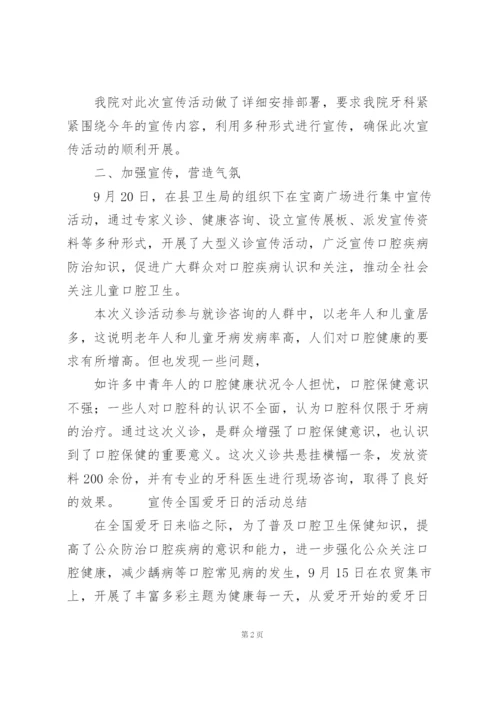 我院对此次宣传活动做了详细安排部署，要求我院牙科紧紧围绕今年的宣传内容，利用多种形式进行宣传，确保此次宣传活动的顺利开展。

二、加强宣传，营造气氛

9月20日，在县卫生局的组织下在宝商广场进行集中宣传活动，通过专家义诊、健康咨询、设立宣传展板、派发宣传资料等多种形式，开展了大型义诊宣传活动，广泛宣传口腔疾病防治知识，促进广大群众对口腔疾病认识和关注，推动全社会关注儿童口腔卫生。

本次义诊活动参与就诊咨询的人群中，以老年人和儿童居多，这说明老年人和儿童牙病发病率高，人们对口腔健康的要求有所增高。但也发现一些问题，

如许多中青年人的口腔健康状况令人担忧，口腔保健意识不强；一些人对口腔科的认识不全面，认为口腔科仅限于牙病的治疗。通过这次义诊，是群众增强了口腔保健意识，也认识到了口腔保健的重要意义。这次义诊共悬挂横幅一条，发放资料200余份，并有专业的牙科医生进行现场咨询，取得了良好的效果。 宣传全国爱牙日的活动总结

在全国爱牙日来临之际，为了普及口腔卫生保健知识，提高了公众防治口腔疾病的意识和能力，进一步强化公众关注口腔健康，减少龋病等口腔常见病的发生，9月15日在农贸集市上，开展了丰富多彩主题为健康每一天，从爱牙开始的爱牙日

第2页